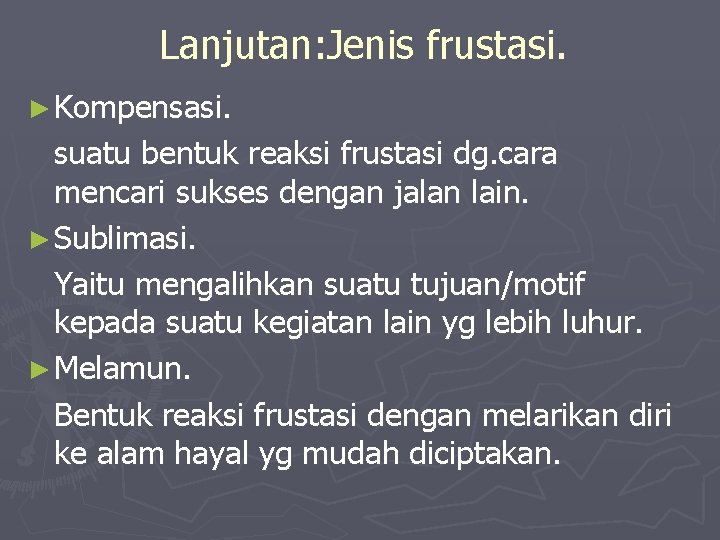 Lanjutan:Jenis frustasi.

► Kompensasi.

suatu bentuk reaksi frustasi dg.cara mencari sukses dengan jalan lain.

► Sublimasi.

Yaitu mengalihkan suatu tujuan/motif kepada suatu kegiatan lain yg lebih luhur.

► Melamun.

Bentuk reaksi frustasi dengan melarikan diri ke alam hayal yg mudah diciptakan.